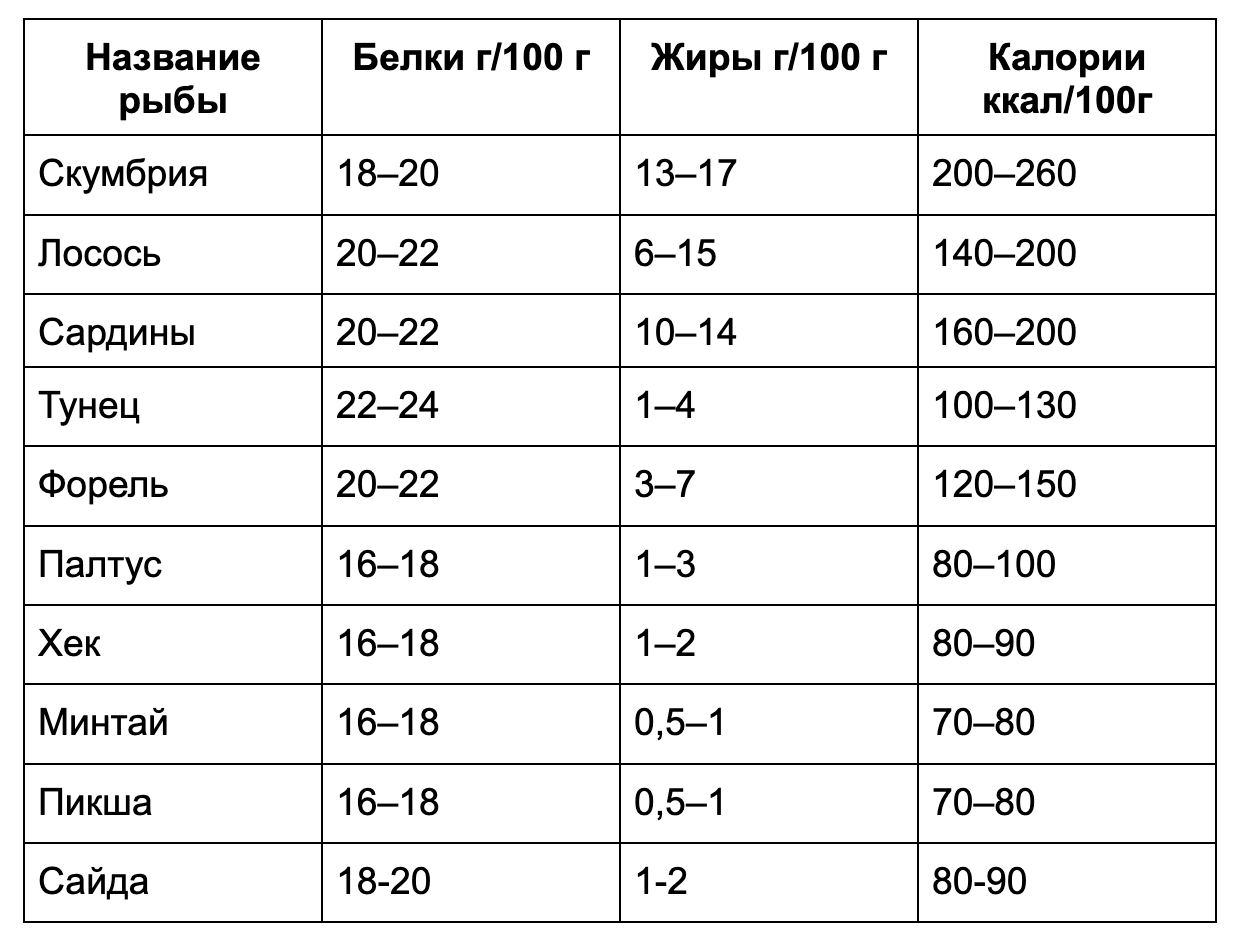 | Название рыбы | Белки г/100 г | Жиры г/100 г | Калории ккал/100г |
|---|---|---|---|
| Скумбрия | 18–20 | 13–17 | 200–260 |
| Лосось | 20–22 | 6–15 | 140–200 |
| Сардины | 20–22 | 10–14 | 160–200 |
| Тунец | 22–24 | 1–4 | 100–130 |
| Форель | 20–22 | 3–7 | 120–150 |
| Палтус | 16–18 | 1–3 | 80–100 |
| Хек | 16–18 | 1–2 | 80–90 |
| Минтай | 16–18 | 0,5–1 | 70–80 |
| Пикша | 16–18 | 0,5–1 | 70–80 |
| Сайда | 18-20 | 1-2 | 80-90 |